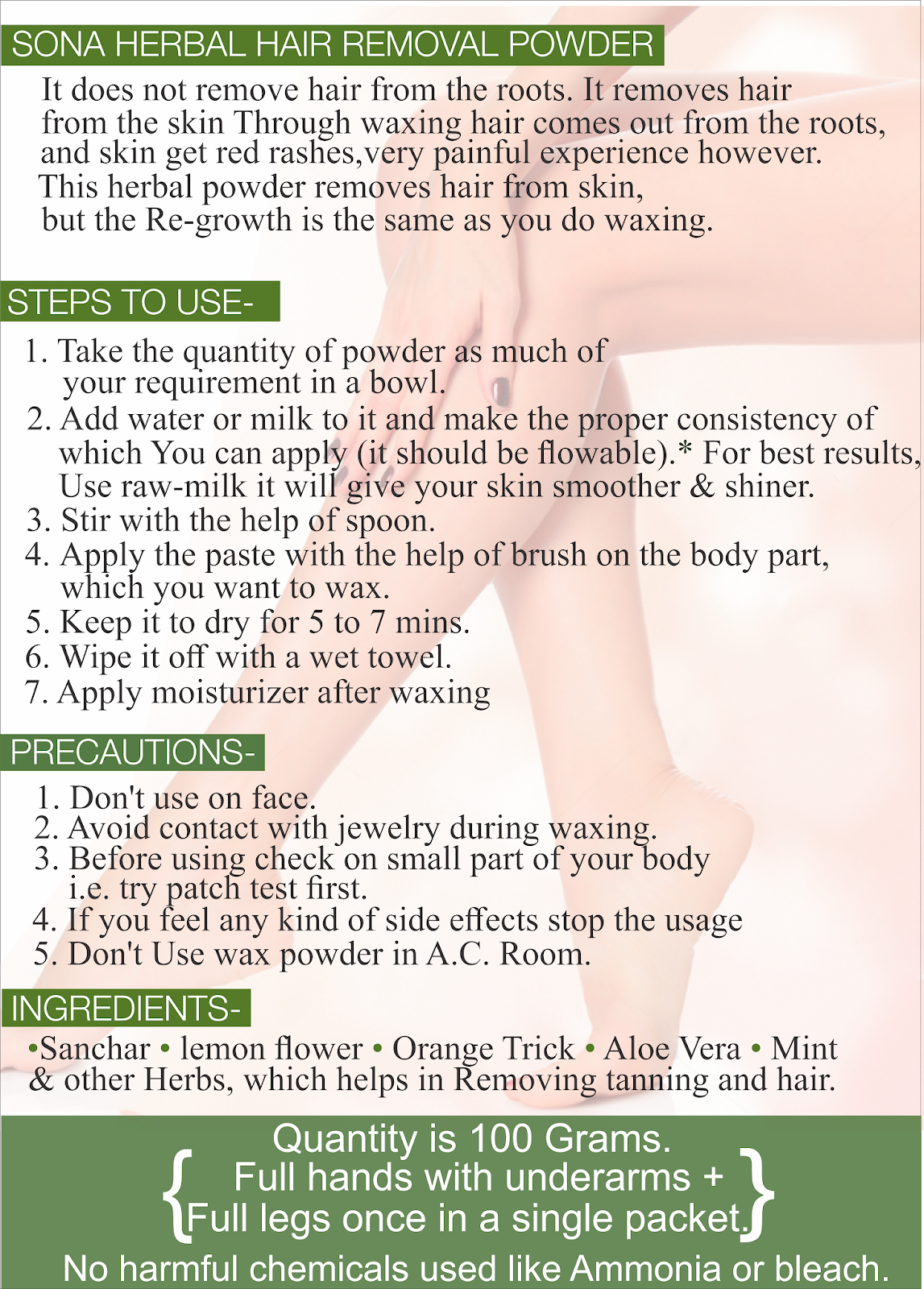 SONA HERBAL HAIR REMOVAL POWDER

It does not remove hair from the roots. It removes hair from the skin Through waxing hair comes out from the roots, and skin get red rashes,very painful experience however. This herbal powder removes hair from skin, but the Re-growth is the same as you do waxing.

STEPS TO USE-

1. Take the quantity of powder as much of your requirement in a bowl.
2. Add water or milk to it and make the proper consistency of which You can apply (it should be flowable).* For best results, Use raw-milk it will give your skin smoother & shiner.
3. Stir with the help of spoon.
4. Apply the paste with the help of brush on the body part, which you want to wax.
5. Keep it to dry for 5 to 7 mins.
6. Wipe it off with a wet towel.
7. Apply moisturizer after waxing

PRECAUTIONS-

1. Don't use on face.
2. Avoid contact with jewelry during waxing.
3. Before using check on small part of your body i.e. try patch test first.
4. If you feel any kind of side effects stop the usage
5. Don't Use wax powder in A.C. Room.

INGREDIENTS-

•Sanchar • lemon flower • Orange Trick • Aloe Vera • Mint & other Herbs, which helps in Removing tanning and hair.

Quantity is 100 Grams.
{ Full hands with underarms + Full legs once in a single packet. }
No harmful chemicals used like Ammonia or bleach.